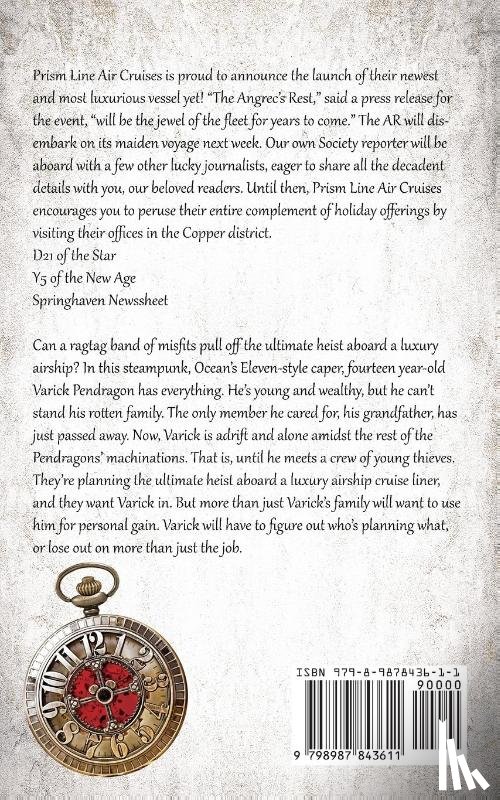 Prism Line Air Cruises is proud to announce the launch of their newest and most luxurious vessel yet! "The Angrec's Rest," said a press release for the event, "will be the jewel of the fleet for years to come." The AR will disembark on its maiden voyage next week. Our own Society reporter will be aboard with a few other lucky journalists, eager to share all the decadent details with you, our beloved readers. Until then, Prism Line Air Cruises encourages you to peruse their entire complement of holiday offerings by visiting their offices in the Copper district.
D21 of the Star
Y5 of the New Age
Springhaven Newssheet

Can a ragtag band of misfits pull off the ultimate heist aboard a luxury airship? In this steampunk, Ocean's Eleven-style caper, fourteen year-old Varick Pendragon has everything. He's young and wealthy, but he can't stand his rotten family. The only member he cared for, his grandfather, has just passed away. Now, Varick is adrift and alone amidst the rest of the Pendragons' machinations. That is, until he meets a crew of young thieves. They're planning the ultimate heist aboard a luxury airship cruise liner, and they want Varick in. But more than just Varick's family will want to use him for personal gain. Varick will have to figure out who's planning what, or lose out on more than just the job.

12 1 2 3 4 5 6 7 8 9 10 11

ISBN 979-8-9878436-1-1
90000
9 798987 843611